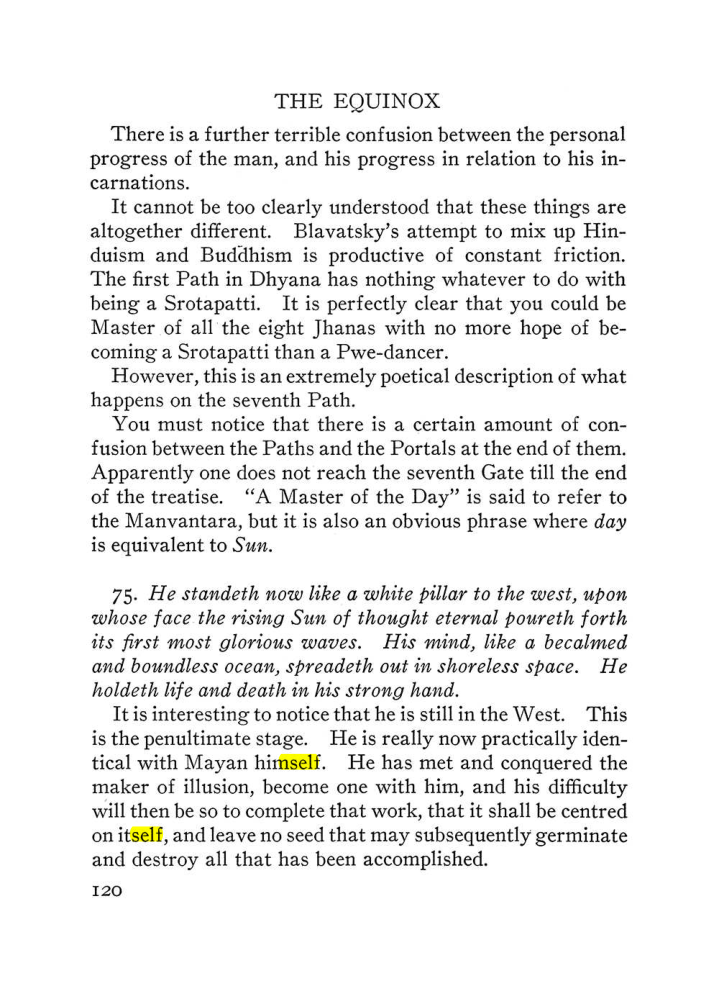 THE EQUINOX

There is a further terrible confusion between the personal progress of the man, and his progress in relation to his incarnations.

It cannot be too clearly understood that these things are altogether different. Blavatsky's attempt to mix up Hinduism and Buddhism is productive of constant friction. The first Path in Dhyana has nothing whatever to do with being a Srotapatti. It is perfectly clear that you could be Master of all the eight Jhanas with no more hope of becoming a Srotapatti than a Pwe-dancer.

However, this is an extremely poetical description of what happens on the seventh Path.

You must notice that there is a certain amount of confusion between the Paths and the Portals at the end of them. Apparently one does not reach the seventh Gate till the end of the treatise. "A Master of the Day" is said to refer to the Manvantara, but it is also an obvious phrase where day is equivalent to Sun.

75. He standeth now like a white pillar to the west, upon whose face the rising Sun of thought eternal poureth forth its first most glorious waves. His mind, like a becalmed and boundless ocean, spreadeth out in shoreless space. He holdeth life and death in his strong hand.

It is interesting to notice that he is still in the West. This is the penultimate stage. He is really now practically identical with Mayan himself. He has met and conquered the maker of illusion, become one with him, and his difficulty will then be so to complete that work, that it shall be centred on itself, and leave no seed that may subsequently germinate and destroy all that has been accomplished.

120